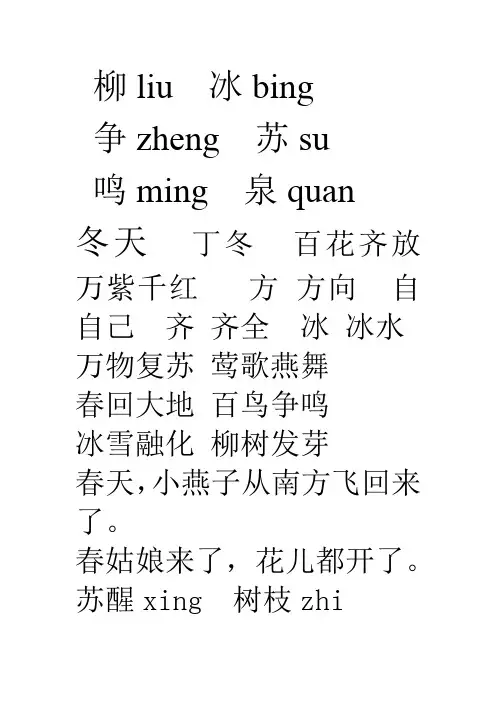 柳 liu　冰 bing
争 zheng　苏 su
鸣 ming　泉 quan
冬天　丁冬　百花齐放
万紫千红　方 方向　自
自己　齐 齐全　冰 冰水
万物复苏 莺歌燕舞
春回大地 百鸟争鸣
冰雪融化 柳树发芽
春天,小燕子从南方飞回来了。
春姑娘来了，花儿都开了。
苏醒 xing　树枝 zhi